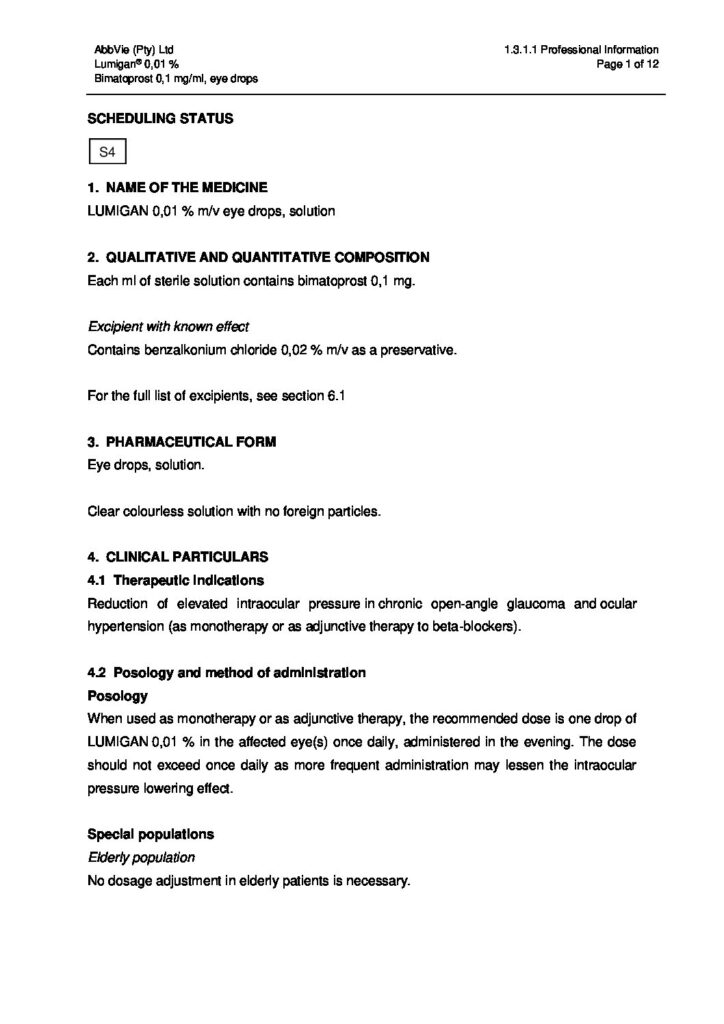 AbbVie (Pty) Ltd
Lumigan® 0,01 %
Bimatoprost 0,1 mg/ml, eye drops

1.3.1.1 Professional Information
Page 1 of 12

SCHEDULING STATUS

S4

1. NAME OF THE MEDICINE
LUMIGAN 0,01 % m/v eye drops, solution

2. QUALITATIVE AND QUANTITATIVE COMPOSITION
Each ml of sterile solution contains bimatoprost 0,1 mg.

Excipient with known effect
Contains benzalkonium chloride 0,02 % m/v as a preservative.

For the full list of excipients, see section 6.1

3. PHARMACEUTICAL FORM
Eye drops, solution.

Clear colourless solution with no foreign particles.

4. CLINICAL PARTICULARS
4.1 Therapeutic indications
Reduction of elevated intraocular pressure in chronic open-angle glaucoma and ocular hypertension (as monotherapy or as adjunctive therapy to beta-blockers).

4.2 Posology and method of administration
Posology
When used as monotherapy or as adjunctive therapy, the recommended dose is one drop of LUMIGAN 0,01 % in the affected eye(s) once daily, administered in the evening. The dose should not exceed once daily as more frequent administration may lessen the intraocular pressure lowering effect.

Special populations
Elderly population
No dosage adjustment in elderly patients is necessary.